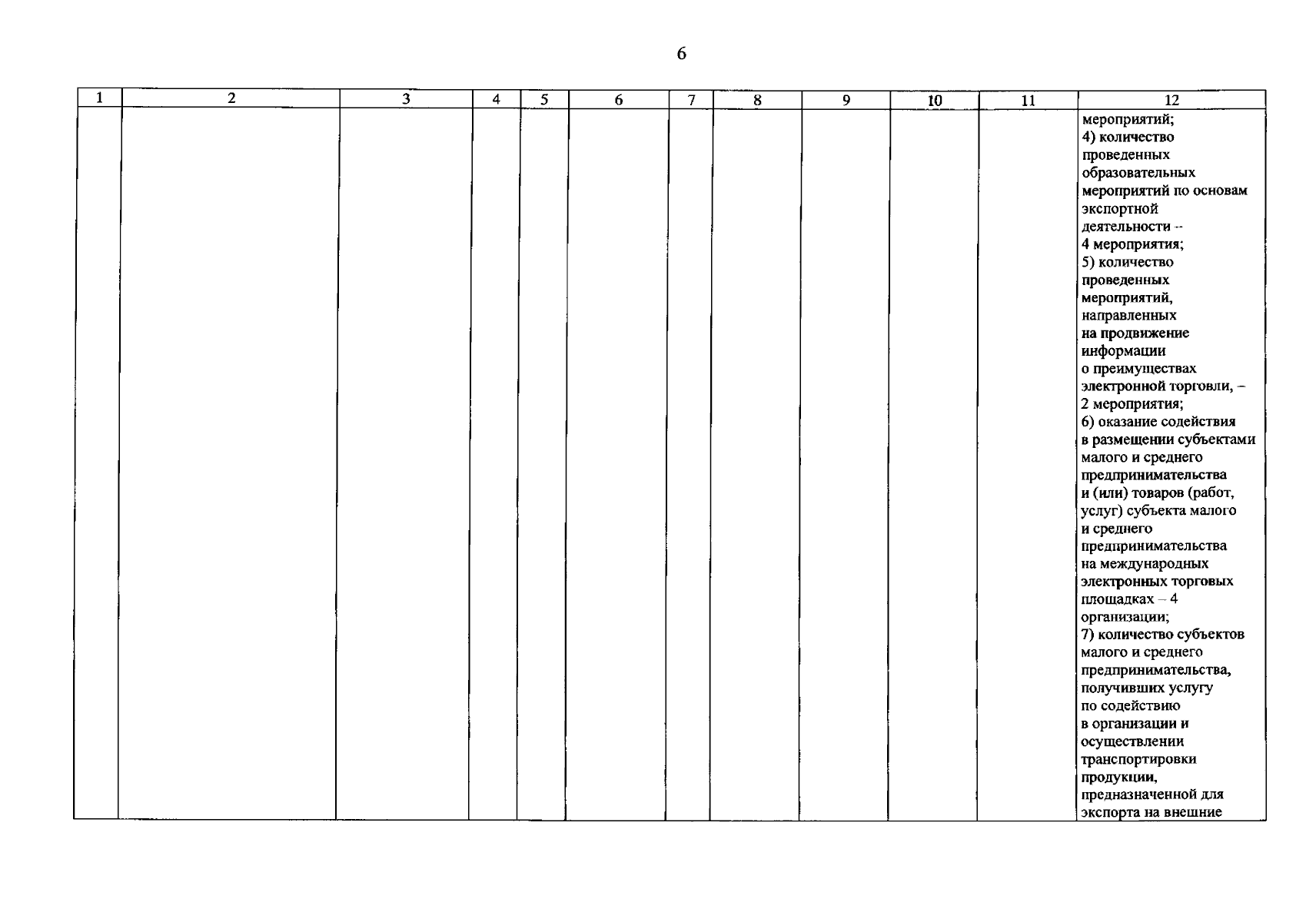 6

| 1 | 2 | 3 | 4 | 5 | 6 | 7 | 8 | 9 | 10 | 11 | 12 |
|---|---|---|---|---|---|---|---|---|---|---|---|
| | | | | | | | | | | | мероприятий; 4) количество проведенных образовательных мероприятий по основам экспортной деятельности – 4 мероприятия; 5) количество проведенных мероприятий, направленных на продвижение информации о преимуществах электронной торговли, – 2 мероприятия; 6) оказание содействия в размещении субъектами малого и среднего предпринимательства и (или) товаров (работ, услуг) субъекта малого и среднего предпринимательства на международных электронных торговых площадках – 4 организации; 7) количество субъектов малого и среднего предпринимательства, получивших услугу по содействию в организации и осуществлении транспортировки продукции, предназначенной для экспорта на внешние |